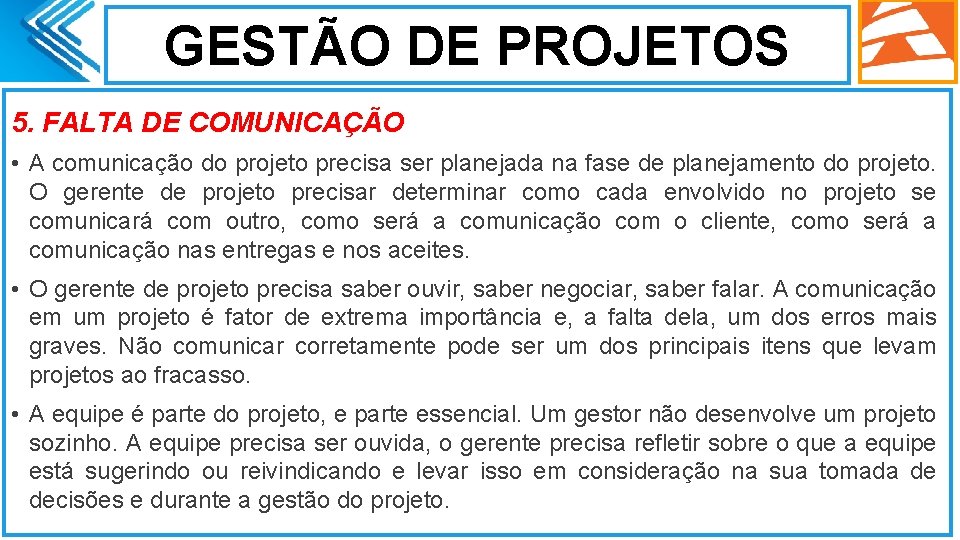 GESTÃO DE PROJETOS

5. FALTA DE COMUNICAÇÃO

• A comunicação do projeto precisa ser planejada na fase de planejamento do projeto. O gerente de projeto precisar determinar como cada envolvido no projeto se comunicará com outro, como será a comunicação com o cliente, como será a comunicação nas entregas e nos aceites.

• O gerente de projeto precisa saber ouvir, saber negociar, saber falar. A comunicação em um projeto é fator de extrema importância e, a falta dela, um dos erros mais graves. Não comunicar corretamente pode ser um dos principais itens que levam projetos ao fracasso.

• A equipe é parte do projeto, e parte essencial. Um gestor não desenvolve um projeto sozinho. A equipe precisa ser ouvida, o gerente precisa refletir sobre o que a equipe está sugerindo ou reivindicando e levar isso em consideração na sua tomada de decisões e durante a gestão do projeto.